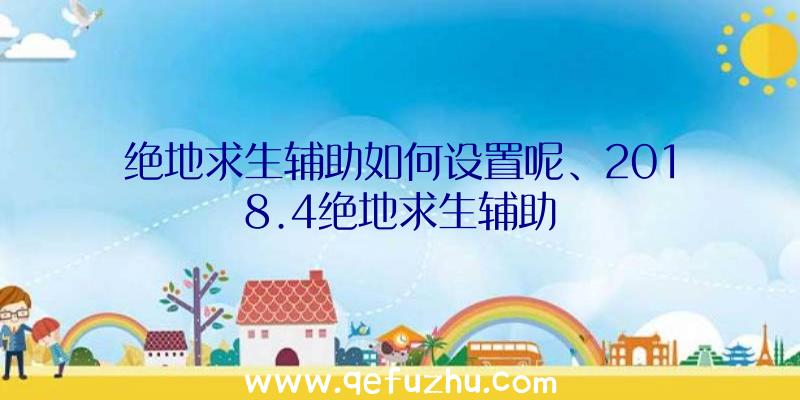 绝地求生辅助如何设置呢、2018.4绝地求生辅助

www.qefuzhu.com